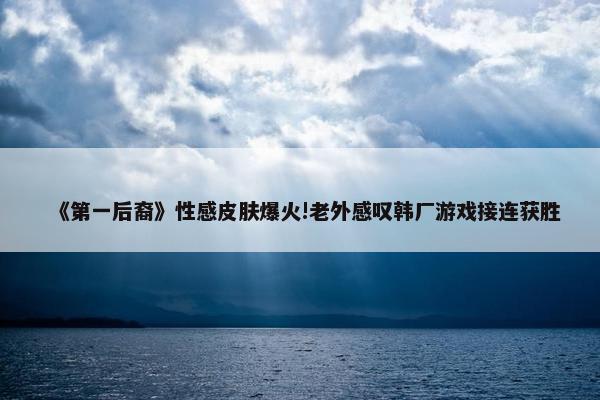 《第一后裔》性感皮肤爆火!老外感叹韩厂游戏接连获胜